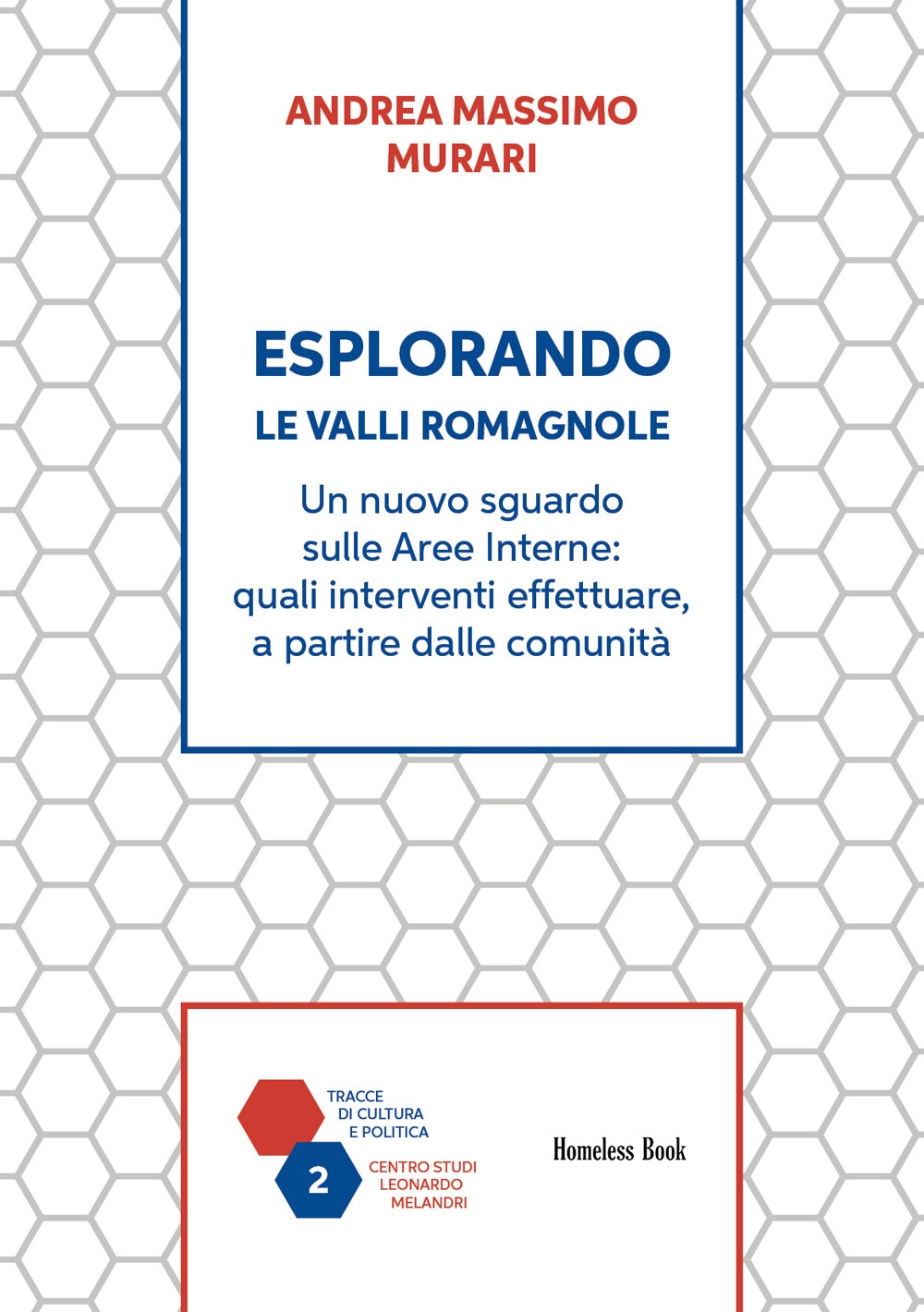 ANDREA MASSIMO MURARI

ESPLORANDO
LE VALLI ROMAGNOLE

Un nuovo sguardo sulle Aree Interne: quali interventi effettuare, a partire dalle comunità

TRACCE DI CULTURA E POLITICA

2

CENTRO STUDI LEONARDO MELANDRI

Homeless Book